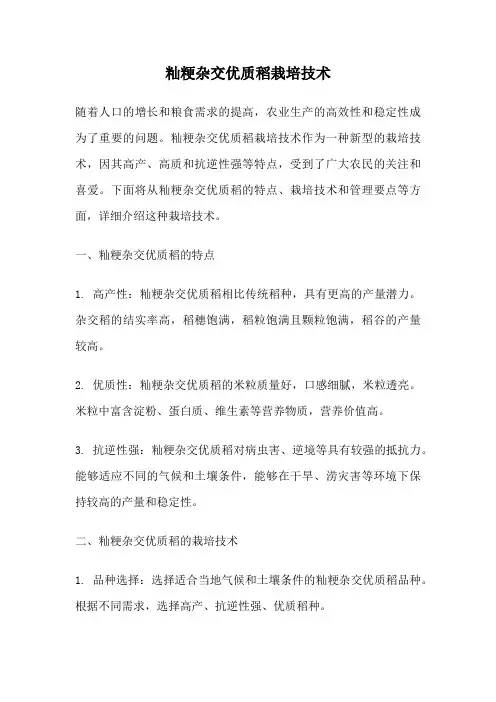 籼粳杂交优质稻栽培技术

随着人口的增长和粮食需求的提高，农业生产的高效性和稳定性成为了重要的问题。籼粳杂交优质稻栽培技术作为一种新型的栽培技术，因其高产、高质和抗逆性强等特点，受到了广大农民的关注和喜爱。下面将从籼粳杂交优质稻的特点、栽培技术和管理要点等方面，详细介绍这种栽培技术。

一、籼粳杂交优质稻的特点

1. 高产性：籼粳杂交优质稻相比传统稻种，具有更高的产量潜力。杂交稻的结实率高，稻穗饱满，稻粒饱满且颗粒饱满，稻谷的产量较高。

2. 优质性：籼粳杂交优质稻的米粒质量好，口感细腻，米粒透亮。米粒中富含淀粉、蛋白质、维生素等营养物质，营养价值高。

3. 抗逆性强：籼粳杂交优质稻对病虫害、逆境等具有较强的抵抗力。能够适应不同的气候和土壤条件，能够在干旱、涝灾害等环境下保持较高的产量和稳定性。

二、籼粳杂交优质稻的栽培技术

1. 品种选择：选择适合当地气候和土壤条件的籼粳杂交优质稻品种。根据不同需求，选择高产、抗逆性强、优质稻种。